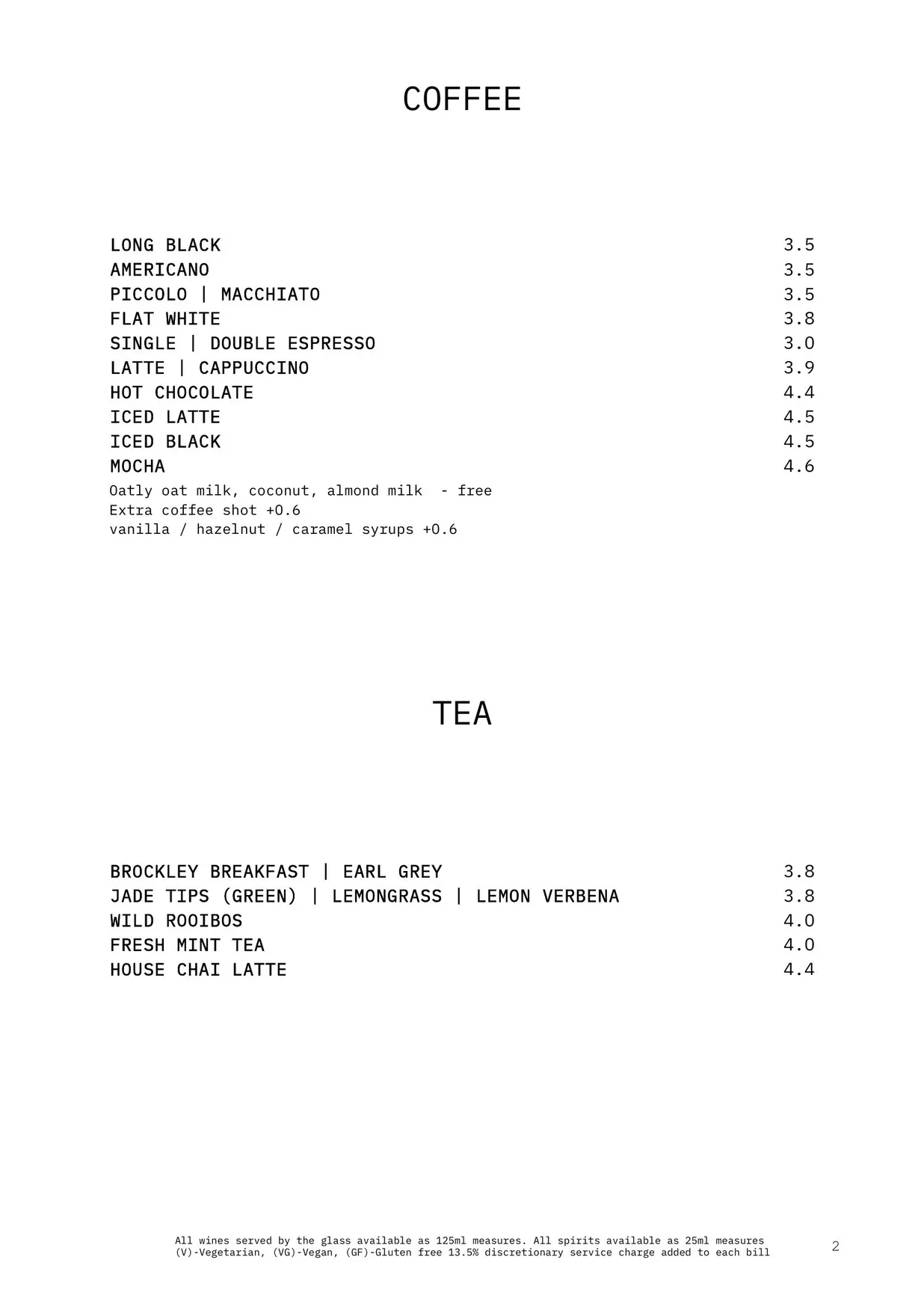 COFFEE

LONG BLACK 3.5
AMERICANO 3.5
PICCOLO | MACCHIATO 3.5
FLAT WHITE 3.8
SINGLE | DOUBLE ESPRESSO 3.0
LATTE | CAPPUCCINO 3.9
HOT CHOCOLATE 4.4
ICED LATTE 4.5
ICED BLACK 4.5
MOCHA 4.6
Oatly oat milk, coconut, almond milk - free
Extra coffee shot +0.6
vanilla / hazelnut / caramel syrups +0.6

TEA

BROCKLEY BREAKFAST | EARL GREY 3.8
JADE TIPS (GREEN) | LEMONGRASS | LEMON VERBENA 3.8
WILD ROOIBOS 4.0
FRESH MINT TEA 4.0
HOUSE CHAI LATTE 4.4

All wines served by the glass available as 125ml measures. All spirits available as 25ml measures (V)-Vegetarian, (VG)-Vegan, (GF)-Gluten free 13.5% discretionary service charge added to each bill

2